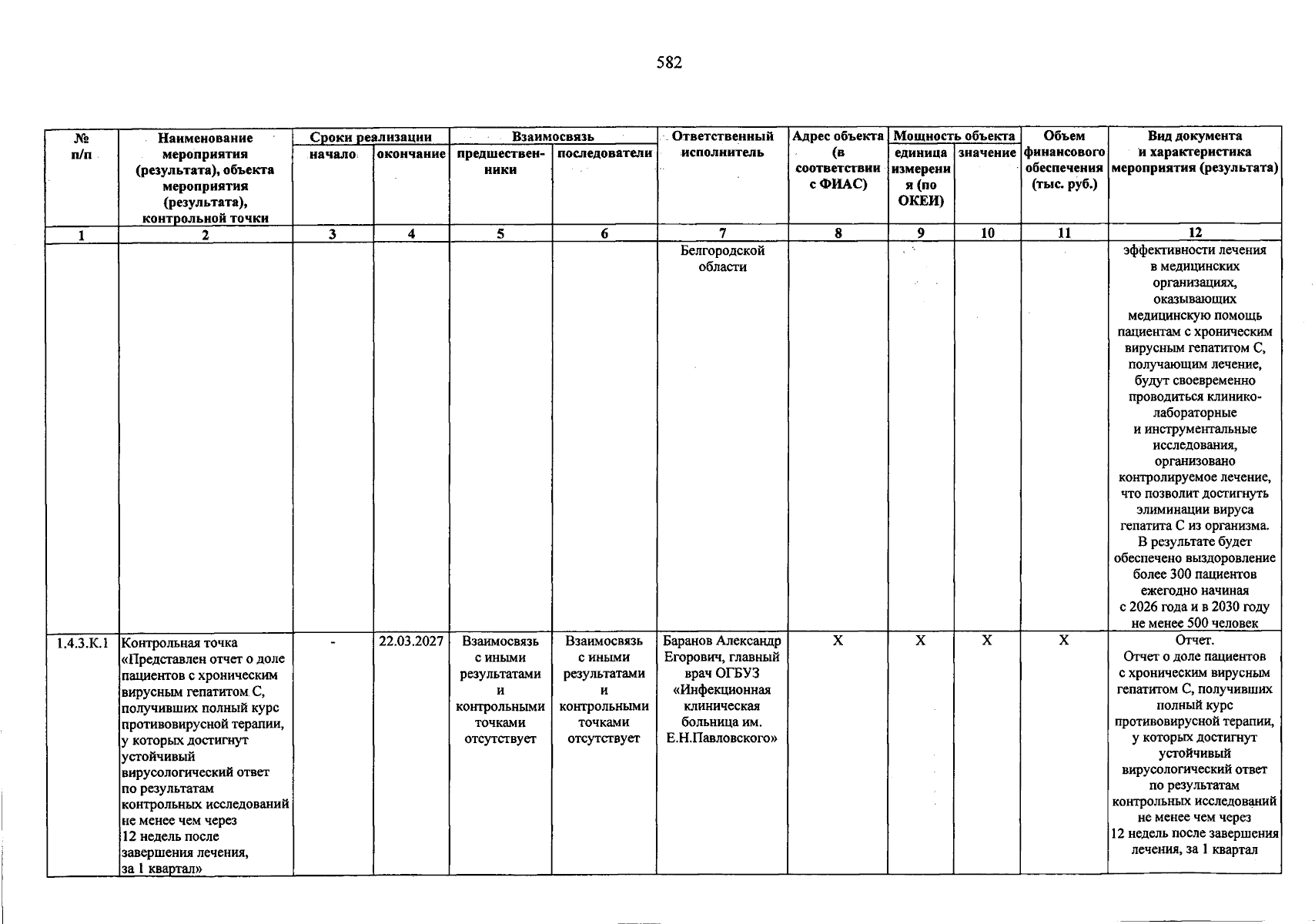 582

| № п/п | Наименование мероприятия (результата), объекта мероприятия (результата), контрольной точки | Сроки реализации | | Взаимосвязь | | Ответственный исполнитель | Адрес объекта (в соответствии с ФИАС) | Мощность объекта | | Объем финансового обеспечения (тыс. руб.) | Вид документа и характеристика мероприятия (результата) |
|---|---|---|---|---|---|---|---|---|---|---|---|
| | | начало | окончание | предшественники | последователи | | | единица измерения (по ОКЕИ) | значение | | |
| 1 | 2 | 3 | 4 | 5 | 6 | 7 | 8 | 9 | 10 | 11 | 12 |
| | | | | | | Белгородской области | | | | | эффективности лечения в медицинских организациях, оказывающих медицинскую помощь пациентам с хроническим вирусным гепатитом С, получающим лечение, будут своевременно проводиться клинико-лабораторные и инструментальные исследования, организовано контролируемое лечение, что позволит достигнуть элиминации вируса гепатита С из организма. В результате будет обеспечено выздоровление более 300 пациентов ежегодно начиная с 2026 года и в 2030 году не менее 500 человек |
| 1.4.3.К.1 | Контрольная точка «Представлен отчет о доле пациентов с хроническим вирусным гепатитом С, получивших полный курс противовирусной терапии, у которых достигнут устойчивый вирусологический ответ по результатам контрольных исследований не менее чем через 12 недель после завершения лечения, за 1 квартал» | - | 22.03.2027 | Взаимосвязь с иными результатами и контрольными точками отсутствует | Взаимосвязь с иными результатами и контрольными точками отсутствует | Баранов Александр Егорович, главный врач ОГБУЗ «Инфекционная клиническая больница им. Е.Н.Павловского» | X | X | X | X | Отчет. Отчет о доле пациентов с хроническим вирусным гепатитом С, получивших полный курс противовирусной терапии, у которых достигнут устойчивый вирусологический ответ по результатам контрольных исследований не менее чем через 12 недель после завершения лечения, за 1 квартал |